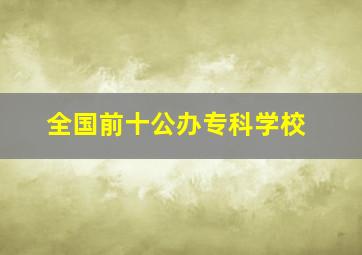 全国前十公办专科学校